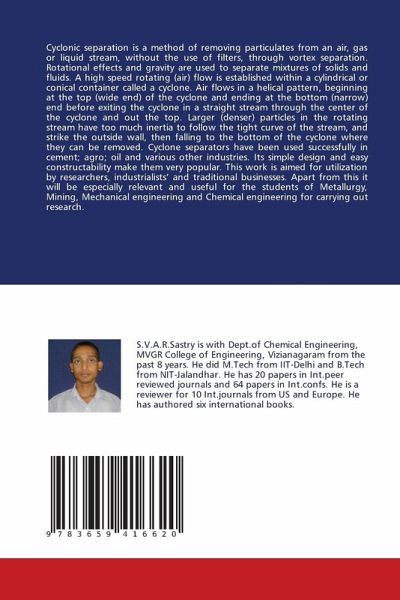 Cyclonic separation is a method of removing particulates from an air, gas or liquid stream, without the use of filters, through vortex separation. Rotational effects and gravity are used to separate mixtures of solids and fluids. A high speed rotating (air) flow is established within a cylindrical or conical container called a cyclone. Air flows in a helical pattern, beginning at the top (wide end) of the cyclone and ending at the bottom (narrow) end before exiting the cyclone in a straight stream through the center of the cyclone and out the top. Larger (denser) particles in the rotating stream have too much inertia to follow the tight curve of the stream, and strike the outside wall, then falling to the bottom of the cyclone where they can be removed. Cyclone separators have been used successfully in cement; agro; oil and various other industries. Its simple design and easy constructability make them very popular. This work is aimed for utilization by researchers, industrialists' and traditional businesses. Apart from this it will be especially relevant and useful for the students of Metallurgy, Mining, Mechanical engineering and Chemical engineering for carrying out research.

S.V.A.R.Sastry is with Dept.of Chemical Engineering, MVGR College of Engineering, Vizianagaram from the past 8 years. He did M.Tech from IIT-Delhi and B.Tech from NIT-Jalandhar. He has 20 papers in Int.peer reviewed journals and 64 papers in Int.confs. He is a reviewer for 10 Int.journals from US and Europe. He has authored six international books.

9 783659 416620